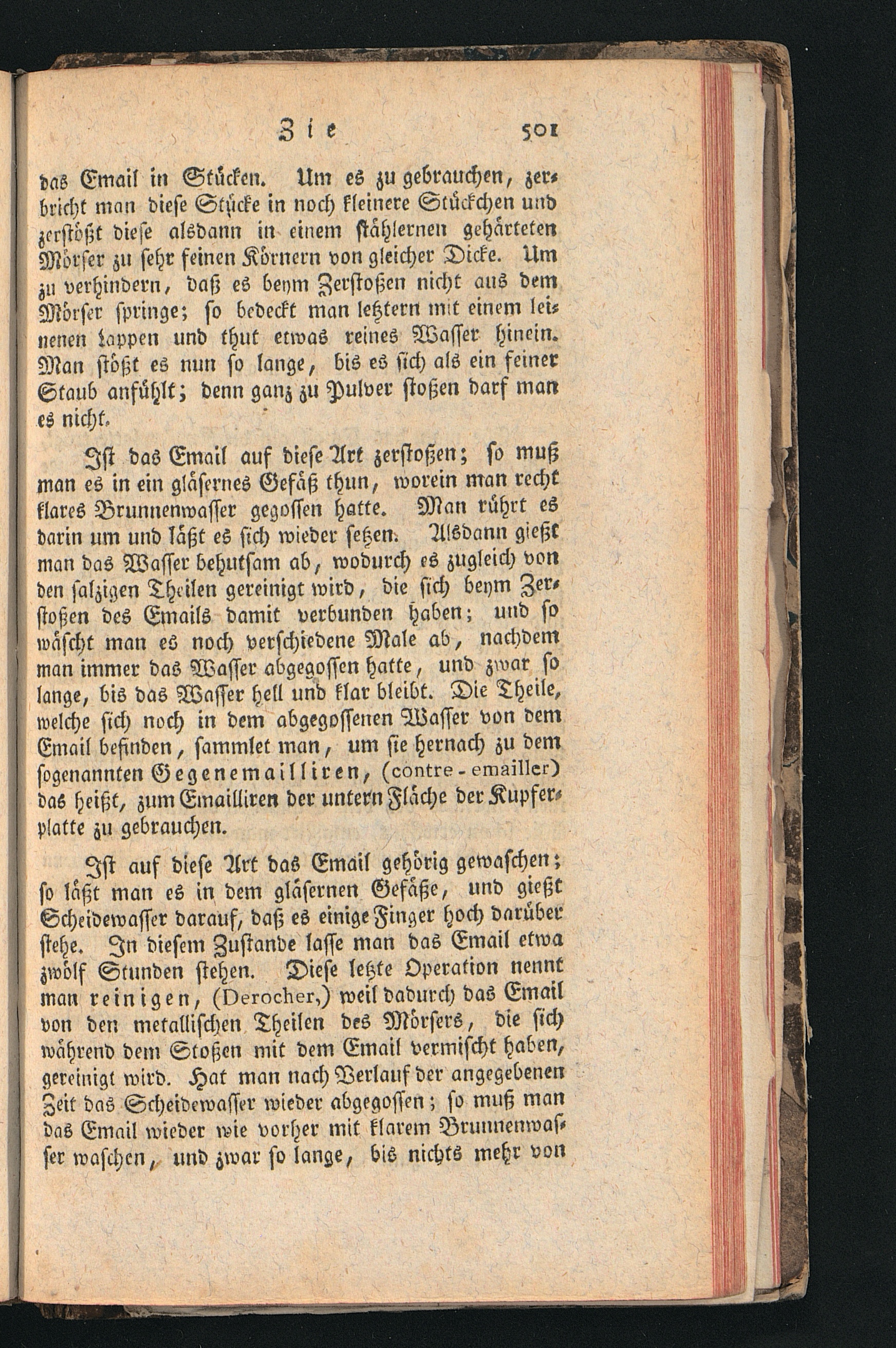 Zie 501

das Email in Stücken. Um es zu gebrauchen, zerbricht man diese Stücke in noch kleinere Stückchen und zerstößt diese alsdann in einem stählernen gehärteten Mörser zu sehr feinen Körnern von gleicher Dicke. Um zu verhindern, daß es beym Zerstoßen nicht aus dem Mörser springe; so bedeckt man letztern mit einem leinenen Lappen und thut etwas reines Wasser hinein. Man stößt es nun so lange, bis es sich als ein feiner Staub anfühlt; denn ganz zu Pulver stoßen darf man es nicht.

Ist das Email auf diese Art zerstoßen; so muß man es in ein gläsernes Gefäß thun, worein man recht klares Brunnenwasser gegossen hatte. Man rührt es darin um und läßt es sich wieder setzen. Alsdann gießt man das Wasser behutsam ab, wodurch es zugleich von den salzigen Theilen gereinigt wird, die sich beym Zerstoßen des Emails damit verbunden haben; und so wäscht man es noch verschiedene Male ab, nachdem man immer das Wasser abgegossen hatte, und zwar so lange, bis das Wasser hell und klar bleibt. Die Theile, welche sich noch in dem abgegossenen Wasser von dem Email befinden, sammlet man, um sie hernach zu dem sogenannten Gegenemailliren, (contre-emailler) das heißt, zum Emailliren der untern Fläche der Kupferplatte zu gebrauchen.

Ist auf diese Art das Email gehörig gewaschen; so läßt man es in dem gläsernen Gefäße, und gießt Scheidewasser darauf, daß es einige Finger hoch darüber stehe. In diesem Zustande lasse man das Email etwa zwölf Stunden stehen. Diese letzte Operation nennt man reinigen, (Derocher,) weil dadurch das Email von den metallischen Theilen des Mörsers, die sich während dem Stoßen mit dem Email vermischt haben, gereinigt wird. Hat man nach Verlauf der angegebenen Zeit das Scheidewasser wieder abgegossen; so muß man das Email wieder wie vorher mit klarem Brunnenwasser waschen, und zwar so lange, bis nichts mehr von